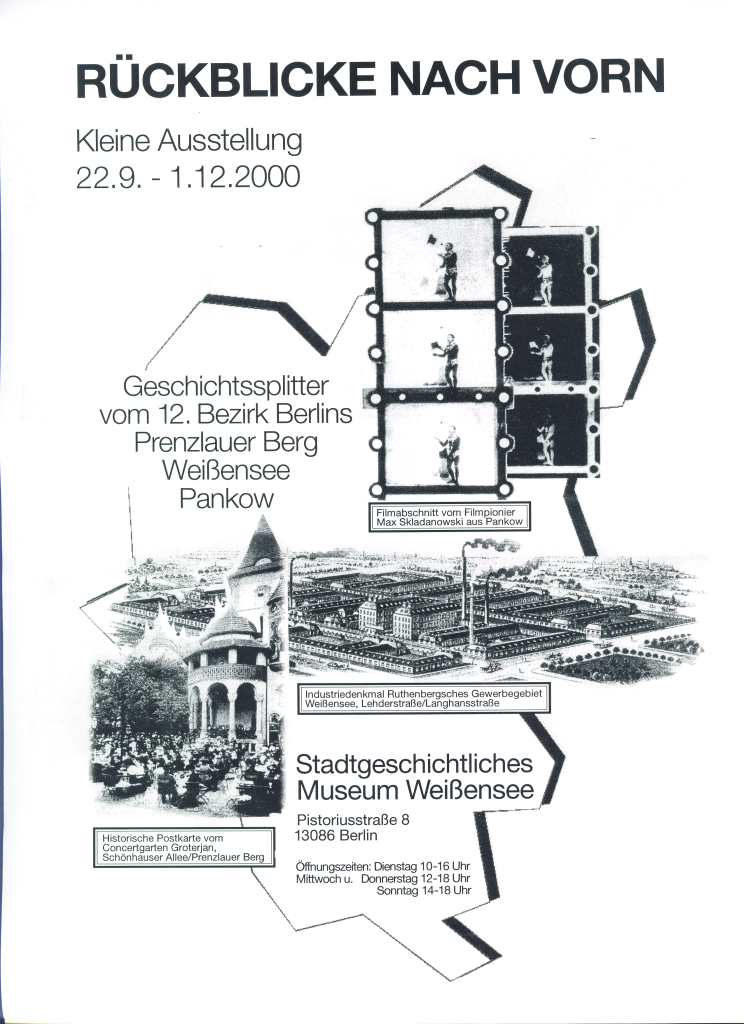 RÜCKBLICKE NACH VORN

Kleine Ausstellung
22.9. - 1.12.2000

Geschichtssplitter
vom 12. Bezirk Berlins
Prenzlauer Berg
Weißensee
Pankow

Filmabschnitt vom Filmpionier
Max Skladanowski aus Pankow

Industriedenkmal Ruthenbergsches Gewerbegebiet
Weißensee, Lehderstraße/Langhansstraße

Historische Postkarte vom
Concertgarten Groterjan,
Schönhauser Allee/Prenzlauer Berg

Stadtgeschichtliches
Museum Weißensee

Pistoriusstraße 8
13086 Berlin

Öffnungszeiten: Dienstag 10-16 Uhr
Mittwoch u. Donnerstag 12-18 Uhr
Sonntag 14-18 Uhr